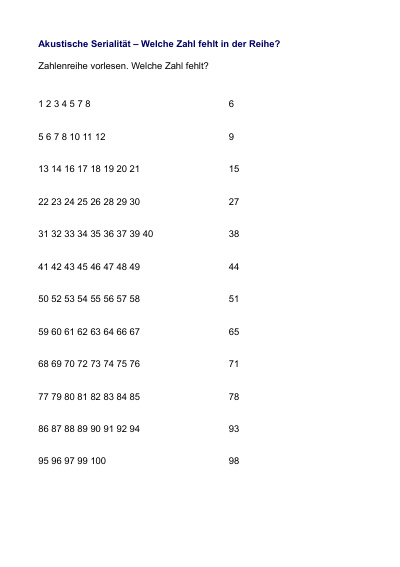 Akustische Serialität – Welche Zahl fehlt in der Reihe?

Zahlenreihe vorlesen. Welche Zahl fehlt?

1 2 3 4 5 7 8 6

5 6 7 8 10 11 12 9

13 14 16 17 18 19 20 21 15

22 23 24 25 26 28 29 30 27

31 32 33 34 35 36 37 39 40 38

41 42 43 45 46 47 48 49 44

50 52 53 54 55 56 57 58 51

59 60 61 62 63 64 66 67 65

68 69 70 72 73 74 75 76 71

77 79 80 81 82 83 84 85 78

86 87 88 89 90 91 92 94 93

95 96 97 99 100 98